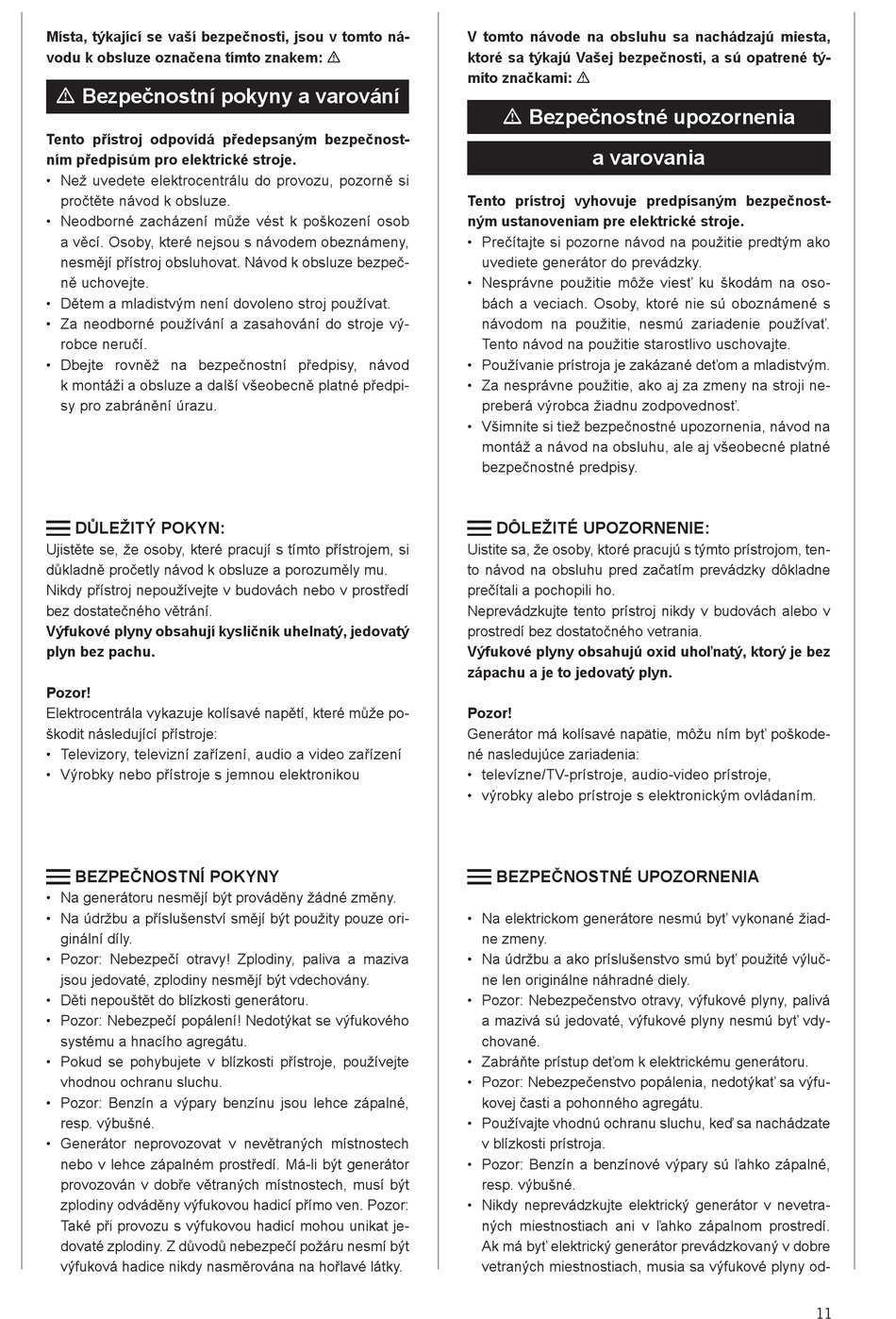 Místa, týkající se vaší bezpečnosti, jsou v tomto návodu k obsluze označena tímto znakem: ⚠

⚠ Bezpečnostní pokyny a varování

Tento přístroj odpovídá předepsaným bezpečnostním předpisům pro elektrické stroje.
• Než uvedete elektrocentrálu do provozu, pozorně si pročtěte návod k obsluze.
• Neodborné zacházení může vést k poškození osob a věcí. Osoby, které nejsou s návodem obeznámeny, nesmějí přístroj obsluhovat. Návod k obsluze bezpečně uchovejte.
• Dětem a mladistvým není dovoleno stroj používat.
• Za neodborné používání a zasahování do stroje výrobce neručí.
• Dbejte rovněž na bezpečnostní předpisy, návod k montáži a obsluze a další všeobecně platné předpisy pro zabránění úrazu.

DŮLEŽITÝ POKYN:
Ujistěte se, že osoby, které pracují s tímto přístrojem, si důkladně pročetly návod k obsluze a porozuměly mu.
Nikdy přístroj nepoužívejte v budovách nebo v prostředí bez dostatečného větrání.
Výfukové plyny obsahují kysličník uhelnatý, jedovatý plyn bez pachu.

Pozor!
Elektrocentrála vykazuje kolísavé napětí, které může poškodit následující přístroje:
• Televizory, televizní zařízení, audio a video zařízení
• Výrobky nebo přístroje s jemnou elektronikou

BEZPEČNOSTNÍ POKYNY
• Na generátoru nesmějí být prováděny žádné změny.
• Na údržbu a příslušenství smějí být použity pouze originální díly.
• Pozor: Nebezpečí otravy! Zplodiny, paliva a maziva jsou jedovaté, zplodiny nesmějí být vdechovány.
• Děti nepouštět do blízkosti generátoru.
• Pozor: Nebezpečí popálení! Nedotýkat se výfukového systému a hnacího agregátu.
• Pokud se pohybujete v blízkosti přístroje, používejte vhodnou ochranu sluchu.
• Pozor: Benzín a výpary benzínu jsou lehce zápalné, resp. výbušné.
• Generátor neprovozovat v nevětraných místnostech nebo v lehce zápalném prostředí. Má-li být generátor provozován v dobře větraných místnostech, musí být zplodiny odváděny výfukovou hadicí přímo ven. Pozor: Také při provozu s výfukovou hadicí mohou unikat jedovaté zplodiny. Z důvodů nebezpečí požáru nesmí být výfuková hadice nikdy nasměrována na hořlavé látky.

V tomto návode na obsluhu sa nachádzajú miesta, ktoré sa týkajú Vašej bezpečnosti, a sú opatrené týmito značkami: ⚠

⚠ Bezpečnostné upozornenia a varovania

Tento prístroj vyhovuje predpísaným bezpečnostným ustanoveniam pre elektrické stroje.
• Prečítajte si pozorne návod na použitie predtým ako uvediete generátor do prevádzky.
• Nesprávne použitie môže viesť ku škodám na osobách a veciach. Osoby, ktoré nie sú oboznámené s návodom na použitie, nesmú zariadenie používať. Tento návod na použitie starostlivo uschovajte.
• Používanie prístroja je zakázané deťom a mladistvým.
• Za nesprávne použitie, ako aj za zmeny na stroji nepreberá výrobca žiadnu zodpovednosť.
• Všimnite si tiež bezpečnostné upozornenia, návod na montáž a návod na obsluhu, ale aj všeobecné platné bezpečnostné predpisy.

DÔLEŽITÉ UPOZORNENIE:
Uistite sa, že osoby, ktoré pracujú s týmto prístrojom, tento návod na obsluhu pred začatím prevádzky dôkladne prečítali a pochopili ho.
Neprevádzkujte tento prístroj nikdy v budovách alebo v prostredí bez dostatočného vetrania.
Výfukové plyny obsahujú oxid uhoľnatý, ktorý je bez zápachu a je to jedovatý plyn.

Pozor!
Generátor má kolísavé napätie, môžu ním byť poškodené nasledujúce zariadenia:
• televízne/TV-prístroje, audio-video prístroje,
• výrobky alebo prístroje s elektronickým ovládaním.

BEZPEČNOSTNÉ UPOZORNENIA
• Na elektrickom generátore nesmú byť vykonané žiadne zmeny.
• Na údržbu a ako príslušenstvo smú byť použité výlučne len originálne náhradné diely.
• Pozor: Nebezpečenstvo otravy, výfukové plyny, palivá a mazivá sú jedovaté, výfukové plyny nesmú byť vdychované.
• Zabráňte prístup deťom k elektrickému generátoru.
• Pozor: Nebezpečenstvo popálenia, nedotýkať sa výfukovej časti a pohonného agregátu.
• Používajte vhodnú ochranu sluchu, keď sa nachádzate v blízkosti prístroja.
• Pozor: Benzín a benzínové výpary sú ľahko zápalné, resp. výbušné.
• Nikdy neprevádzkujte elektrický generátor v nevetraných miestnostiach ani v ľahko zápalnom prostredí. Ak má byť elektrický generátor prevádzkovaný v dobre vetraných miestnostiach, musia sa výfukové plyny od-

11